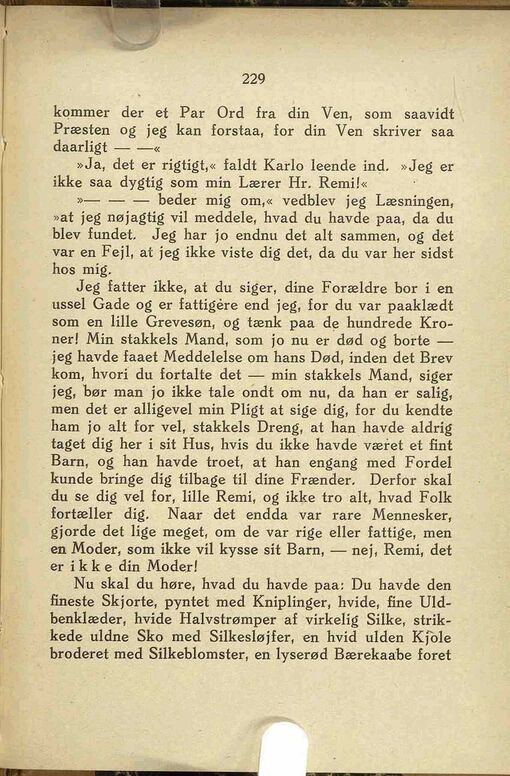 229

kommer der et Par Ord fra din Ven, som saavidt Præsten og jeg kan forstaa, for din Ven skriver saa daarligt — —«

»Ja, det er rigtigt,« faldt Karlo leende ind. »Jeg er ikke saa dygtig som min Lærer Hr. Remi!«

»— — — beder mig om,« vedblev jeg Læsningen, »at jeg nøjagtig vil meddele, hvad du havde paa, da du blev fundet. Jeg har jo endnu det alt sammen, og det var en Fejl, at jeg ikke viste dig det, da du var her sidst hos mig.

Jeg fatter ikke, at du siger, dine Forældre bor i en ussel Gade og er fattigere end jeg, for du var paaklædt som en lille Grevesøn, og tænk paa de hundrede Kroner! Min stakkels Mand, som jo nu er død og borte — jeg havde faaet Meddelelse om hans Død, inden det Brev kom, hvori du fortalte det — min stakkels Mand, siger jeg, bør man jo ikke tale ondt om nu, da han er salig, men det er alligevel min Pligt at sige dig, for du kendte ham jo alt for vel, stakkels Dreng, at han havde aldrig taget dig her i sit Hus, hvis du ikke havde været et fint Barn, og han havde troet, at han engang med Fordel kunde bringe dig tilbage til dine Frænder. Derfor skal du se dig vel for, lille Remi, og ikke tro alt, hvad Folk fortæller dig. Naar det endda var rare Mennesker, gjorde det lige meget, om de var rige eller fattige, men en Moder, som ikke vil kysse sit Barn, — nej, Remi, det er ikke din Moder!

Nu skal du høre, hvad du havde paa: Du havde den fineste Skjorte, pyntet med Kniplinger, hvide, fine Uldbenklæder, hvide Halvstrømper af virkelig Silke, strikkede uldne Sko med Silkesløjfer, en hvid ulden Kjole broderet med Silkeblomster, en lyserød Bærekaabe foret